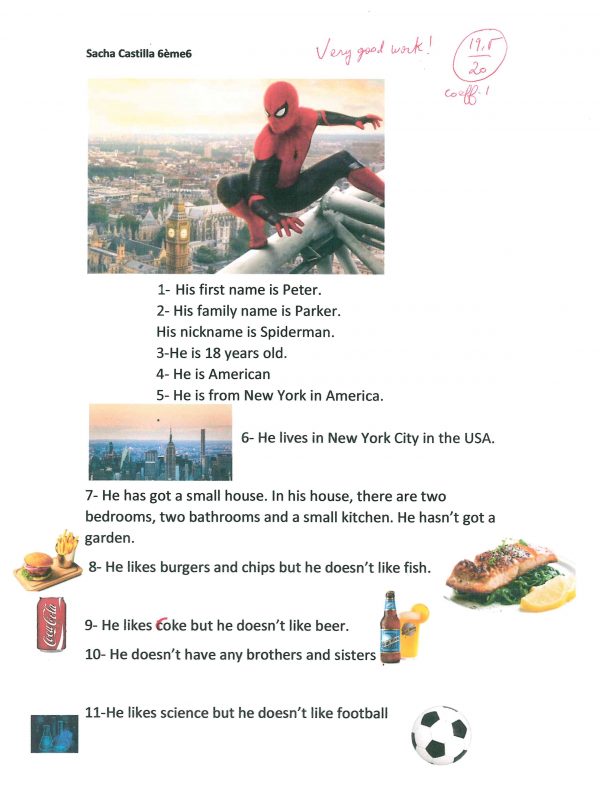 Sacha Castilla 6ème6

Very good work!

$\frac{19,5}{20}$
coeff. 1

1- His first name is Peter.
2- His family name is Parker.
His nickname is Spiderman.
3-He is 18 years old.
4- He is American
5- He is from New York in America.

6- He lives in New York City in the USA.

7- He has got a small house. In his house, there are two bedrooms, two bathrooms and a small kitchen. He hasn't got a garden.

8- He likes burgers and chips but he doesn't like fish.

Coca-Cola

9- He likes Coke but he doesn't like beer.

10- He doesn't have any brothers and sisters

11-He likes science but he doesn't like football